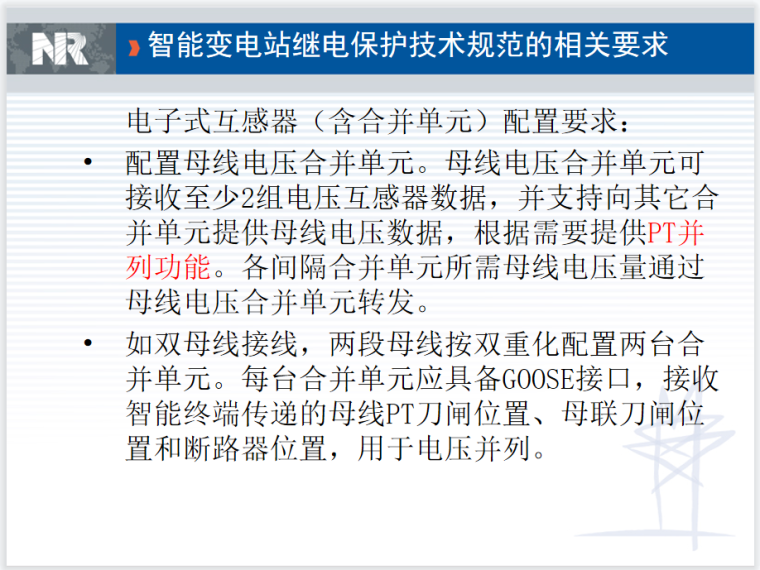 NR

智能变电站继电保护技术规范的相关要求

电子式互感器（含合并单元）配置要求：

• 配置母线电压合并单元。母线电压合并单元可接收至少2组电压互感器数据，并支持向其它合并单元提供母线电压数据，根据需要提供PT并列功能。各间隔合并单元所需母线电压量通过母线电压合并单元转发。

• 如双母线接线，两段母线按双重化配置两台合并单元。每台合并单元应具备GOOSE接口，接收智能终端传递的母线PT刀闸位置、母联刀闸位置和断路器位置，用于电压并列。